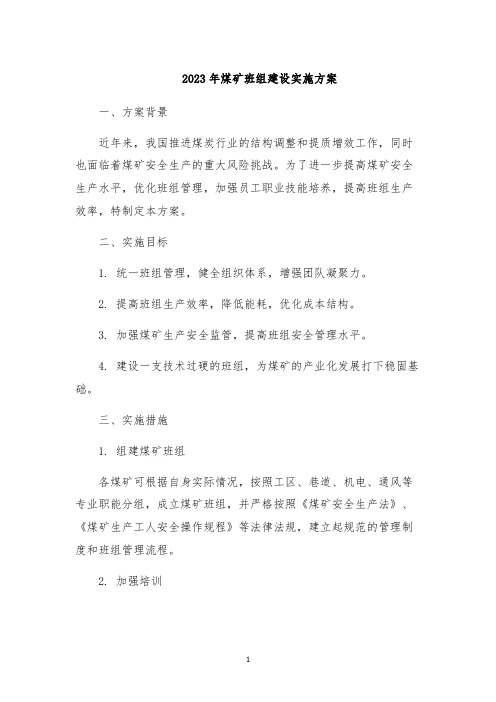 2023年煤矿班组建设实施方案

一、方案背景

近年来，我国推进煤炭行业的结构调整和提质增效工作，同时也面临着煤矿安全生产的重大风险挑战。为了进一步提高煤矿安全生产水平，优化班组管理，加强员工职业技能培养，提高班组生产效率，特制定本方案。

二、实施目标

1. 统一班组管理，健全组织体系，增强团队凝聚力。

2. 提高班组生产效率，降低能耗，优化成本结构。

3. 加强煤矿生产安全监管，提高班组安全管理水平。

4. 建设一支技术过硬的班组，为煤矿的产业化发展打下稳固基础。

三、实施措施

1. 组建煤矿班组

各煤矿可根据自身实际情况，按照工区、巷道、机电、通风等专业职能分组，成立煤矿班组，并严格按照《煤矿安全生产法》、《煤矿生产工人安全操作规程》等法律法规，建立起规范的管理制度和班组管理流程。

2. 加强培训

1